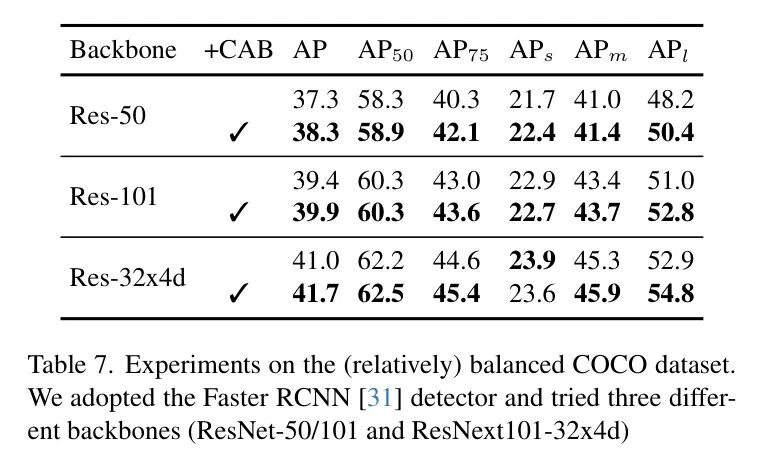 | Backbone | +CAB | AP | $AP_{50}$ | $AP_{75}$ | $AP_s$ | $AP_m$ | $AP_l$ |
|---|---|---|---|---|---|---|---|
| Res-50 | | 37.3 | 58.3 | 40.3 | 21.7 | 41.0 | 48.2 |
| | ✓ | **38.3** | **58.9** | **42.1** | **22.4** | **41.4** | **50.4** |
| Res-101 | | 39.4 | 60.3 | 43.0 | 22.9 | 43.4 | 51.0 |
| | ✓ | **39.9** | **60.3** | **43.6** | **22.7** | **43.7** | **52.8** |
| Res-32x4d | | 41.0 | 62.2 | 44.6 | **23.9** | 45.3 | 52.9 |
| | ✓ | **41.7** | **62.5** | **45.4** | 23.6 | **45.9** | **54.8** |

Table 7. Experiments on the (relatively) balanced COCO dataset. We adopted the Faster RCNN [31] detector and tried three different backbones (ResNet-50/101 and ResNext101-32x4d)